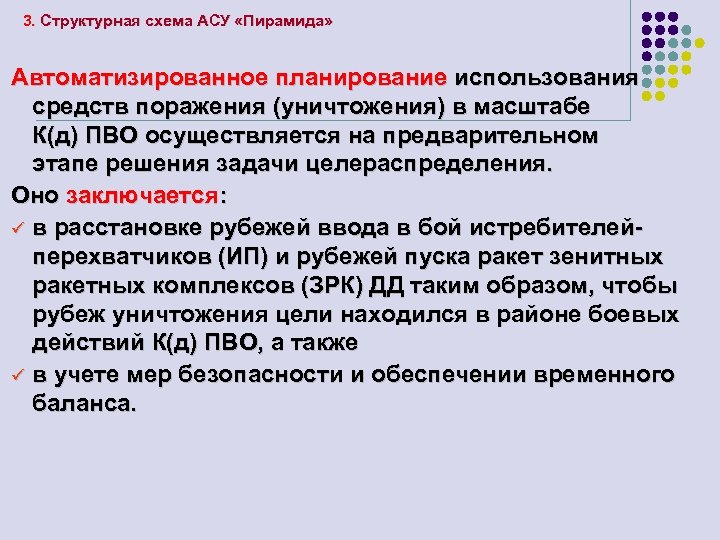 3. Структурная схема АСУ «Пирамида»

Автоматизированное планирование использования средств поражения (уничтожения) в масштабе К(д) ПВО осуществляется на предварительном этапе решения задачи целераспределения.

Оно заключается:

✓ в расстановке рубежей ввода в бой истребителей-перехватчиков (ИП) и рубежей пуска ракет зенитных ракетных комплексов (ЗРК) ДД таким образом, чтобы рубеж уничтожения цели находился в районе боевых действий К(д) ПВО, а также

✓ в учете мер безопасности и обеспечении временного баланса.